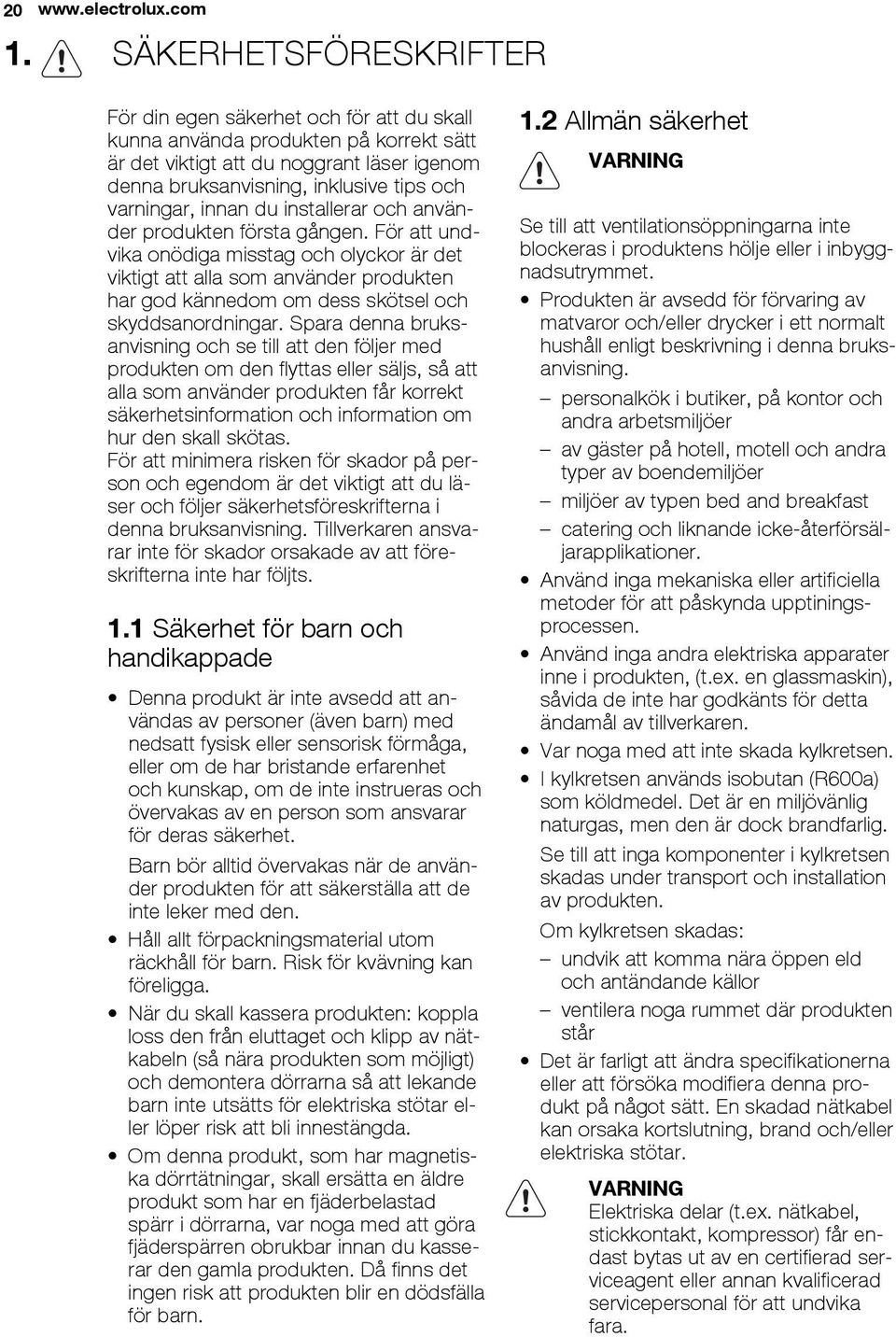 20 www.electrolux.com

1. SÄKERHETSFÖRESKRIFTER

För din egen säkerhet och för att du skall kunna använda produkten på korrekt sätt är det viktigt att du noggrant läser igenom denna bruksanvisning, inklusive tips och varningar, innan du installerar och använder produkten första gången. För att undvika onödiga misstag och olyckor är det viktigt att alla som använder produkten har god kännedom om dess skötsel och skyddsanordningar. Spara denna bruksanvisning och se till att den följer med produkten om den flyttas eller säljs, så att alla som använder produkten får korrekt säkerhetsinformation och information om hur den skall skötas.
För att minimera risken för skador på person och egendom är det viktigt att du läser och följer säkerhetsföreskrifterna i denna bruksanvisning. Tillverkaren ansvarar inte för skador orsakade av att föreskrifterna inte har följts.

1.1 Säkerhet för barn och handikappade

• Denna produkt är inte avsedd att användas av personer (även barn) med nedsatt fysisk eller sensorisk förmåga, eller om de har bristande erfarenhet och kunskap, om de inte instrueras och övervakas av en person som ansvarar för deras säkerhet.
Barn bör alltid övervakas när de använder produkten för att säkerställa att de inte leker med den.
• Håll allt förpackningsmaterial utom räckhåll för barn. Risk för kvävning kan föreligga.
• När du skall kassera produkten: koppla loss den från eluttaget och klipp av nätkabeln (så nära produkten som möjligt) och demontera dörrarna så att lekande barn inte utsätts för elektriska stötar eller löper risk att bli innestängda.
• Om denna produkt, som har magnetiska dörrtätningar, skall ersätta en äldre produkt som har en fjäderbelastad spärr i dörrarna, var noga med att göra fjäderspärren obrukbar innan du kasserar den gamla produkten. Då finns det ingen risk att produkten blir en dödsfälla för barn.

1.2 Allmän säkerhet

VARNING
Se till att ventilationsöppningarna inte blockeras i produktens hölje eller i inbyggnadsutrymmet.

• Produkten är avsedd för förvaring av matvaror och/eller drycker i ett normalt hushåll enligt beskrivning i denna bruksanvisning.
– personalkök i butiker, på kontor och andra arbetsmiljöer
– av gäster på hotell, motell och andra typer av boendemiljöer
– miljöer av typen bed and breakfast
– catering och liknande icke-återförsäljarapplikationer.
• Använd inga mekaniska eller artificiella metoder för att påskynda upptiningsprocessen.
• Använd inga andra elektriska apparater inne i produkten, (t.ex. en glassmaskin), såvida de inte har godkänts för detta ändamål av tillverkaren.
• Var noga med att inte skada kylkretsen.
• I kylkretsen används isobutan (R600a) som köldmedel. Det är en miljövänlig naturgas, men den är dock brandfarlig.
Se till att inga komponenter i kylkretsen skadas under transport och installation av produkten.
Om kylkretsen skadas:
– undvik att komma nära öppen eld och antändande källor
– ventilera noga rummet där produkten står
• Det är farligt att ändra specifikationerna eller att försöka modifiera denna produkt på något sätt. En skadad nätkabel kan orsaka kortslutning, brand och/eller elektriska stötar.

VARNING
Elektriska delar (t.ex. nätkabel, stickkontakt, kompressor) får endast bytas ut av en certifierad serviceagent eller annan kvalificerad servicepersonal för att undvika fara.